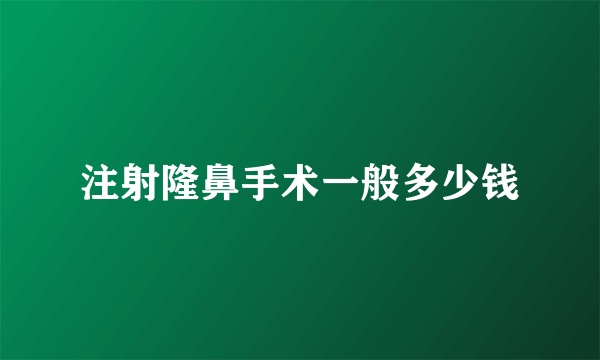 注射隆鼻手术一般多少钱